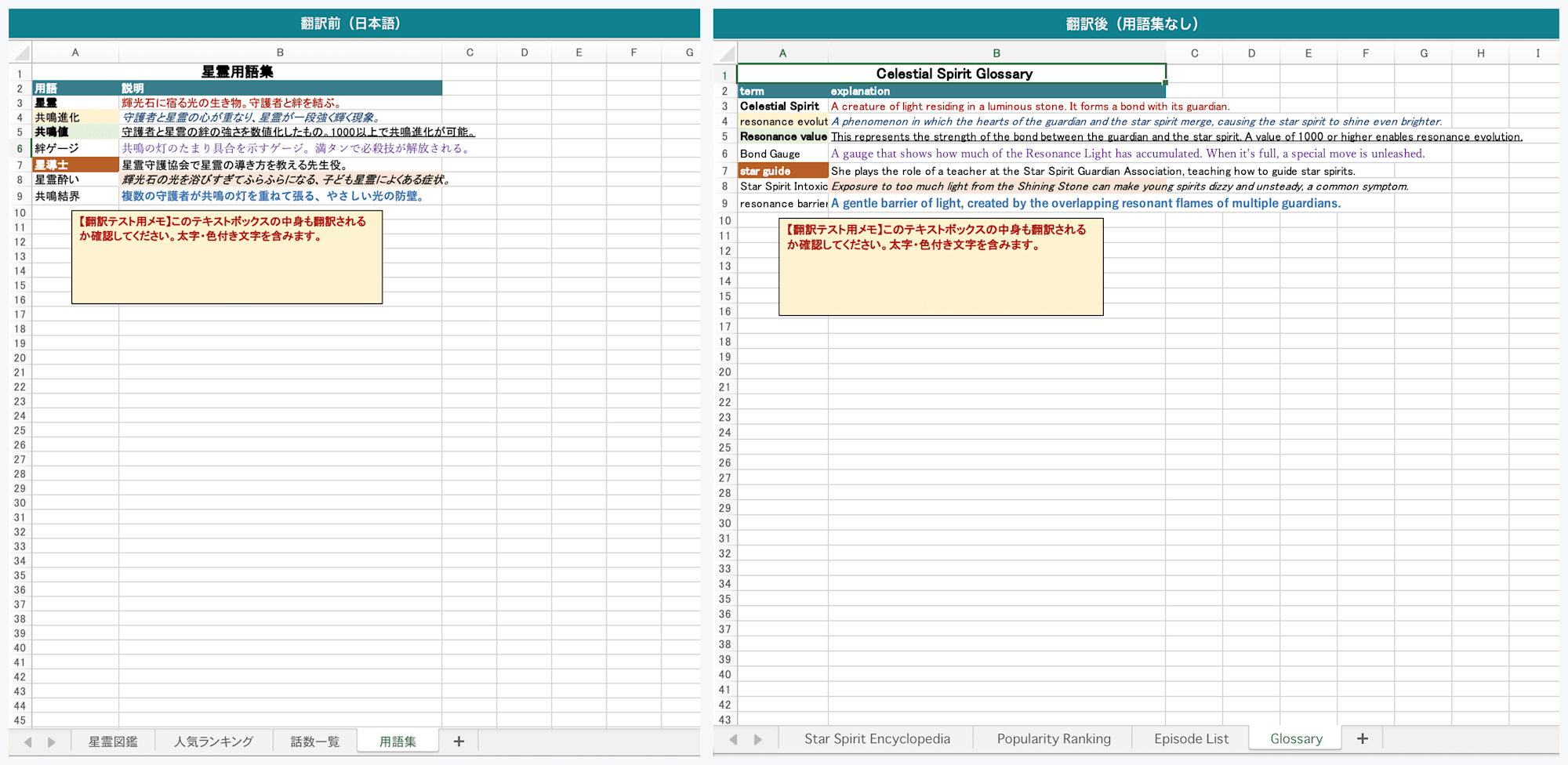 翻訳前（日本語）

| | A | B | C | D | E | F | G |
|---|---|---|---|---|---|---|---|
| 1 | 星霊用語集 | | | | | | |
| 2 | 用語 | 説明 | | | | | |
| 3 | 星霊 | 輝光石に宿る光の生き物。守護者と絆を結ぶ。 | | | | | |
| 4 | 共鳴進化 | 守護者と星霊の心が重なり、星霊が一段強く輝く現象。 | | | | | |
| 5 | 共鳴値 | 守護者と星霊の絆の強さを数値化したもの。1000以上で共鳴進化が可能。 | | | | | |
| 6 | 絆ゲージ | 共鳴の灯のたまり具合を示すゲージ。満タンで必殺技が解放される。 | | | | | |
| 7 | 星導士 | 星霊守護協会で星霊の導き方を教える先生役。 | | | | | |
| 8 | 星霊酔い | 輝光石の光を浴びすぎてふらふらになる、子ども星霊によくある症状。 | | | | | |
| 9 | 共鳴結界 | 複数の守護者が共鳴の灯を重ねて張る、やさしい光の防壁。 | | | | | |

【翻訳テスト用メモ】このテキストボックスの中身も翻訳されるか確認してください。太字・色付き文字を含みます。

10 11 12 13 14 15 16 17 18 19 20 21 22 23 24 25 26 27 28 29 30 31 32 33 34 35 36 37 38 39 40 41 42 43 44 45

星霊図鑑 人気ランキング 話数一覧 用語集 +

翻訳後（用語集なし）

| | A | B | C | D | E | F | G | H | I |
|---|---|---|---|---|---|---|---|---|---|
| 1 | Celestial Spirit Glossary | | | | | | | | |
| 2 | term | explanation | | | | | | | |
| 3 | Celestial Spirit | A creature of light residing in a luminous stone. It forms a bond with its guardian. | | | | | | | |
| 4 | resonance evolut | A phenomenon in which the hearts of the guardian and the star spirit merge, causing the star spirit to shine even brighter. | | | | | | | |
| 5 | Resonance value | This represents the strength of the bond between the guardian and the star spirit. A value of 1000 or higher enables resonance evolution. | | | | | | | |
| 6 | Bond Gauge | A gauge that shows how much of the Resonance Light has accumulated. When it's full, a special move is unleashed. | | | | | | | |
| 7 | star guide | She plays the role of a teacher at the Star Spirit Guardian Association, teaching how to guide star spirits. | | | | | | | |
| 8 | Star Spirit Intoxic | Exposure to too much light from the Shining Stone can make young spirits dizzy and unsteady, a common symptom. | | | | | | | |
| 9 | resonance barrier | A gentle barrier of light, created by the overlapping resonant flames of multiple guardians. | | | | | | | |

【翻訳テスト用メモ】このテキストボックスの中身も翻訳されるか確認してください。太字・色付き文字を含みます。

10 11 12 13 14 15 16 17 18 19 20 21 22 23 24 25 26 27 28 29 30 31 32 33 34 35 36 37 38 39 40 41 42 43

Star Spirit Encyclopedia Popularity Ranking Episode List Glossary +